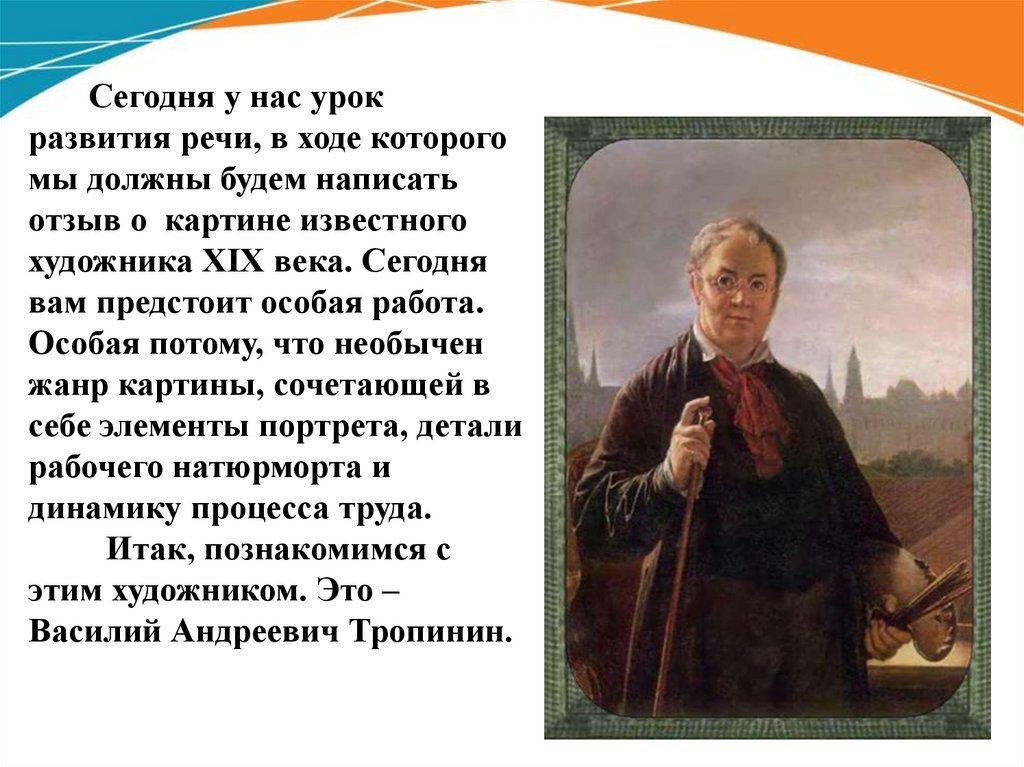 Сегодня у нас урок развития речи, в ходе которого мы должны будем написать отзыв о картине известного художника XIX века. Сегодня вам предстоит особая работа. Особая потому, что необычен жанр картины, сочетающей в себе элементы портрета, детали рабочего натюрморта и динамику процесса труда.

Итак, познакомимся с этим художником. Это – Василий Андреевич Тропинин.